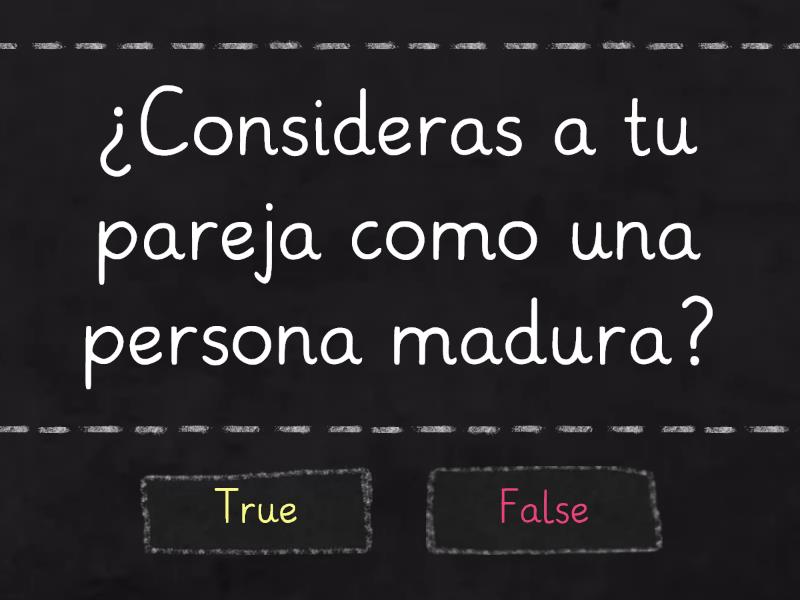 ¿Consideras a tu pareja como una persona madura?

True

False